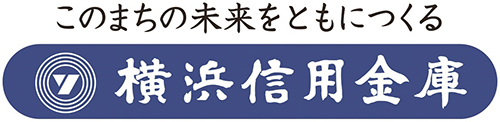 このまちの未来をともにつくる

横浜信用金庫